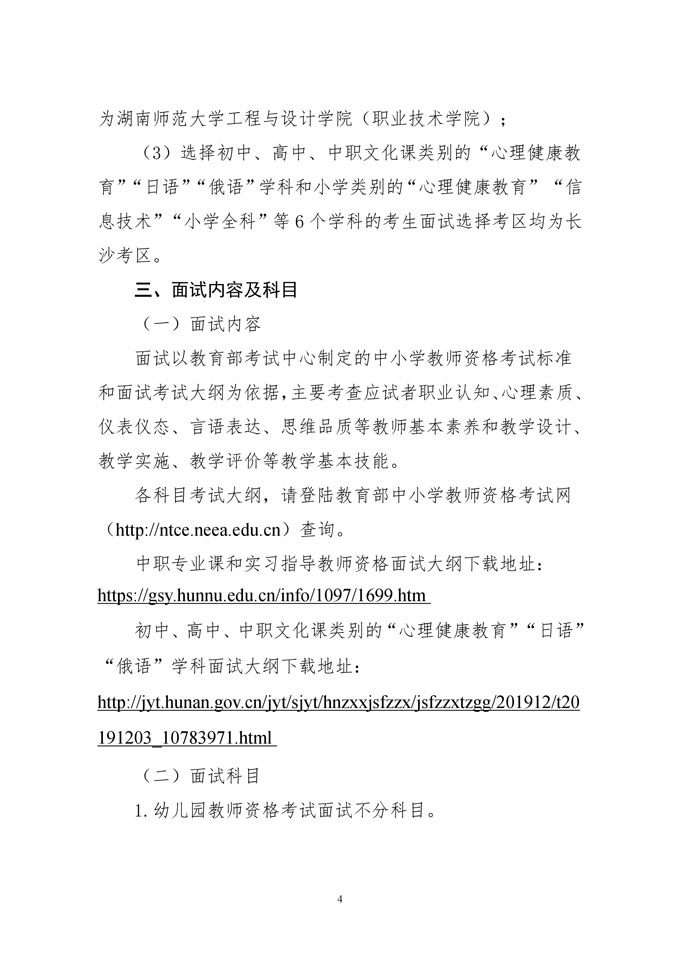 为湖南师范大学工程与设计学院（职业技术学院）；

（3）选择初中、高中、中职文化课类别的“心理健康教育”“日语”“俄语”学科和小学类别的“心理健康教育”“信息技术”“小学全科”等6个学科的考生面试选择考区均为长沙考区。

三、面试内容及科目

（一）面试内容

面试以教育部考试中心制定的中小学教师资格考试标准和面试考试大纲为依据，主要考查应试者职业认知、心理素质、仪表仪态、言语表达、思维品质等教师基本素养和教学设计、教学实施、教学评价等教学基本技能。

各科目考试大纲，请登陆教育部中小学教师资格考试网（http://ntce.neea.edu.cn）查询。

中职专业课和实习指导教师资格面试大纲下载地址：https://gsy.hunnu.edu.cn/info/1097/1699.htm

初中、高中、中职文化课类别的“心理健康教育”“日语”“俄语”学科面试大纲下载地址：

http://jyt.hunan.gov.cn/jyt/sjyt/hnzxxjsfzzx/jsfzzxtzgg/201912/t20191203_10783971.html

（二）面试科目

1. 幼儿园教师资格考试面试不分科目。

4